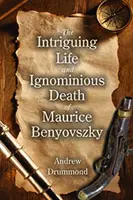 The Intriguing Life and Ignominious Death of Maurice Benyovszky

Andrew Drummond